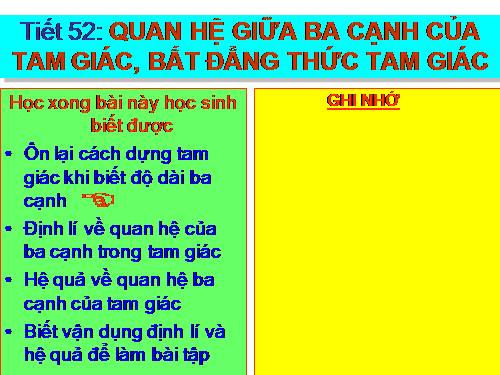 Tiết 52: QUAN HỆ GIỮA BA CẠNH CỦA TAM GIÁC, BẤT ĐẲNG THỨC TAM GIÁC

Học xong bài này học sinh biết được

- Ôn lại cách dựng tam giác khi biết độ dài ba cạnh
- Định lí về quan hệ của ba cạnh trong tam giác
- Hệ quả về quan hệ ba cạnh của tam giác
- Biết vận dụng định lí và hệ quả để làm bài tập

GHI NHỚ